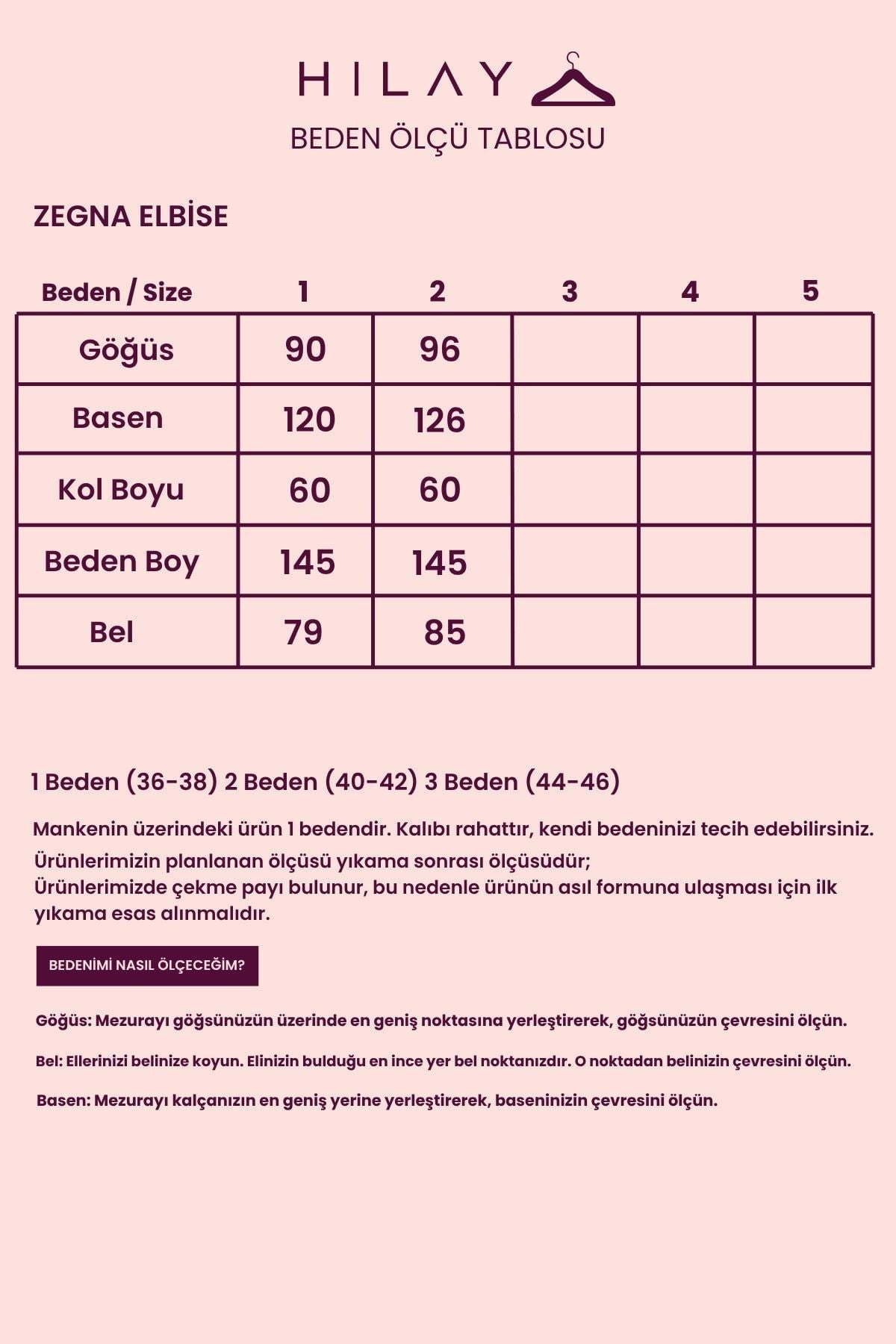 HILAY

BEDEN ÖLÇÜ TABLOSU

ZEGNA ELBİSE

| Beden / Size | 1 | 2 | 3 | 4 | 5 |
|---|---|---|---|---|---|
| Göğüs | 90 | 96 | | | |
| Basen | 120 | 126 | | | |
| Kol Boyu | 60 | 60 | | | |
| Beden Boy | 145 | 145 | | | |
| Bel | 79 | 85 | | | |

1 Beden (36-38) 2 Beden (40-42) 3 Beden (44-46)

Mankenin üzerindeki ürün 1 bedendir. Kalıbı rahattır, kendi bedeninizi tecih edebilirsiniz.

Ürünlerimizin planlanan ölçüsü yıkama sonrası ölçüsüdür;
Ürünlerimizde çekme payı bulunur, bu nedenle ürünün asıl formuna ulaşması için ilk yıkama esas alınmalıdır.

BEDENİMİ NASIL ÖLÇECEĞİM?

Göğüs: Mezurayı göğsünüzün üzerinde en geniş noktasına yerleştirerek, göğsünüzün çevresini ölçün.

Bel: Ellerinizi belinize koyun. Elinizin bulduğu en ince yer bel noktanızdır. O noktadan belinizin çevresini ölçün.

Basen: Mezurayı kalçanızın en geniş yerine yerleştirerek, baseninizin çevresini ölçün.